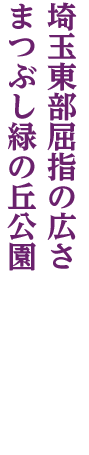 埼玉東部屈指の広さ
まつぶし緑の丘公園